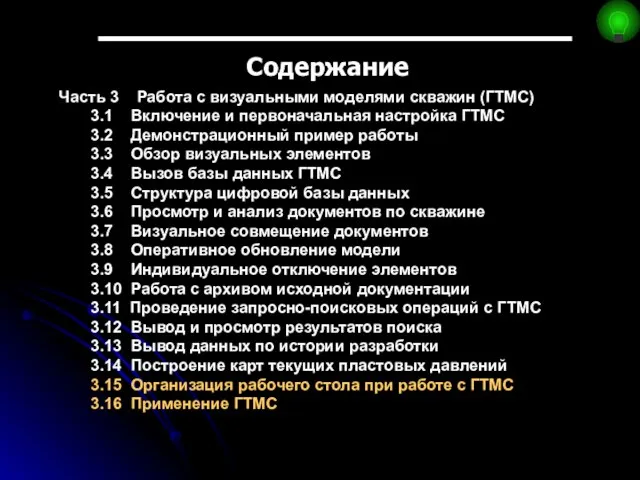 Содержание

Часть 3 Работа с визуальными моделями скважин (ГТМС)
3.1 Включение и первоначальная настройка ГТМС
3.2 Демонстрационный пример работы
3.3 Обзор визуальных элементов
3.4 Вызов базы данных ГТМС
3.5 Структура цифровой базы данных
3.6 Просмотр и анализ документов по скважине
3.7 Визуальное совмещение документов
3.8 Оперативное обновление модели
3.9 Индивидуальное отключение элементов
3.10 Работа с архивом исходной документации
3.11 Проведение запросно-поисковых операций с ГТМС
3.12 Вывод и просмотр результатов поиска
3.13 Вывод данных по истории разработки
3.14 Построение карт текущих пластовых давлений
3.15 Организация рабочего стола при работе с ГТМС
3.16 Применение ГТМС